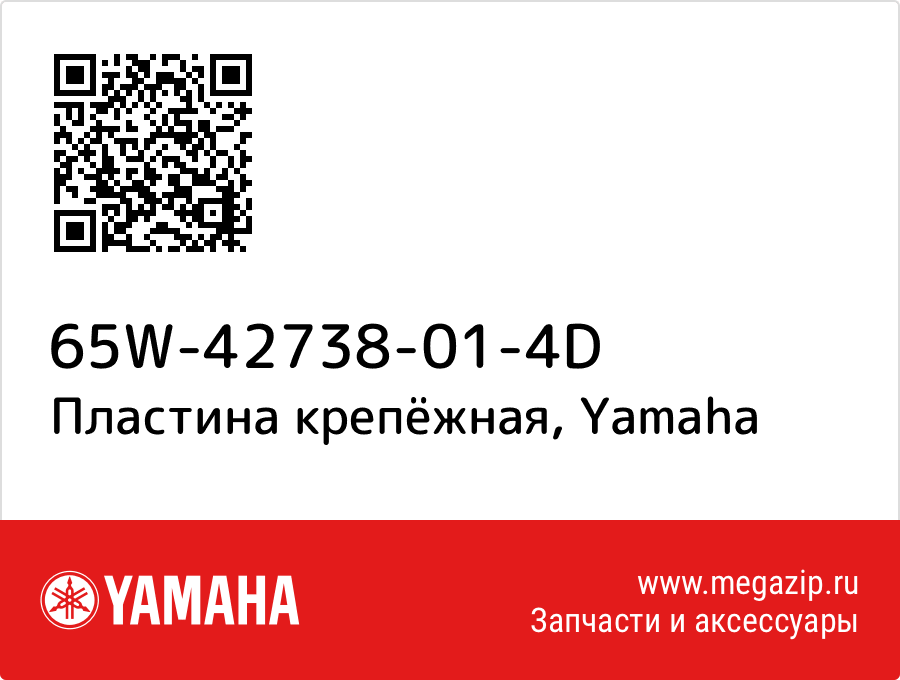 65W-42738-01-4D
Пластина крепёжная, Yamaha

YAMAHA

www.megazip.ru
Запчасти и аксессуары